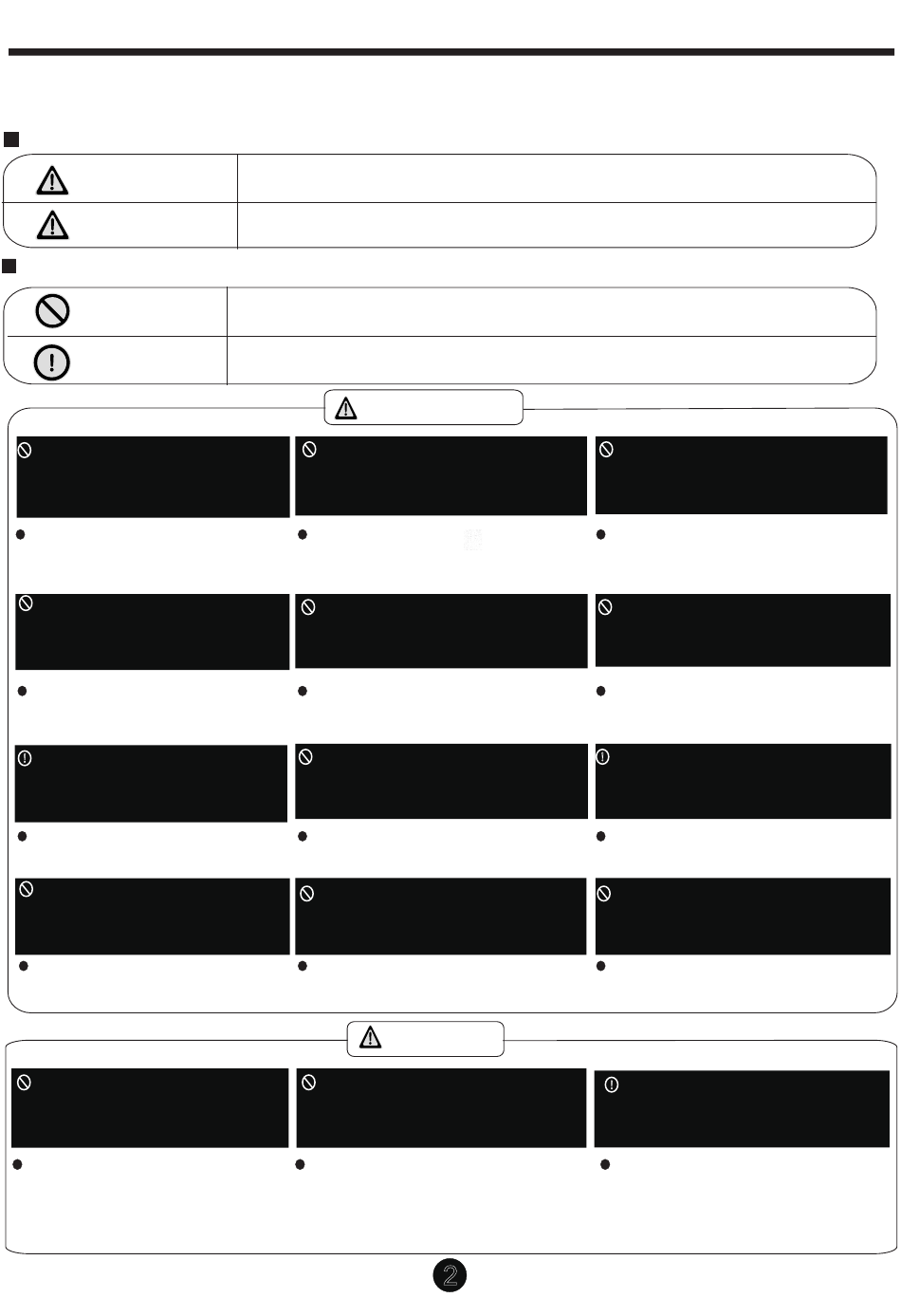 2